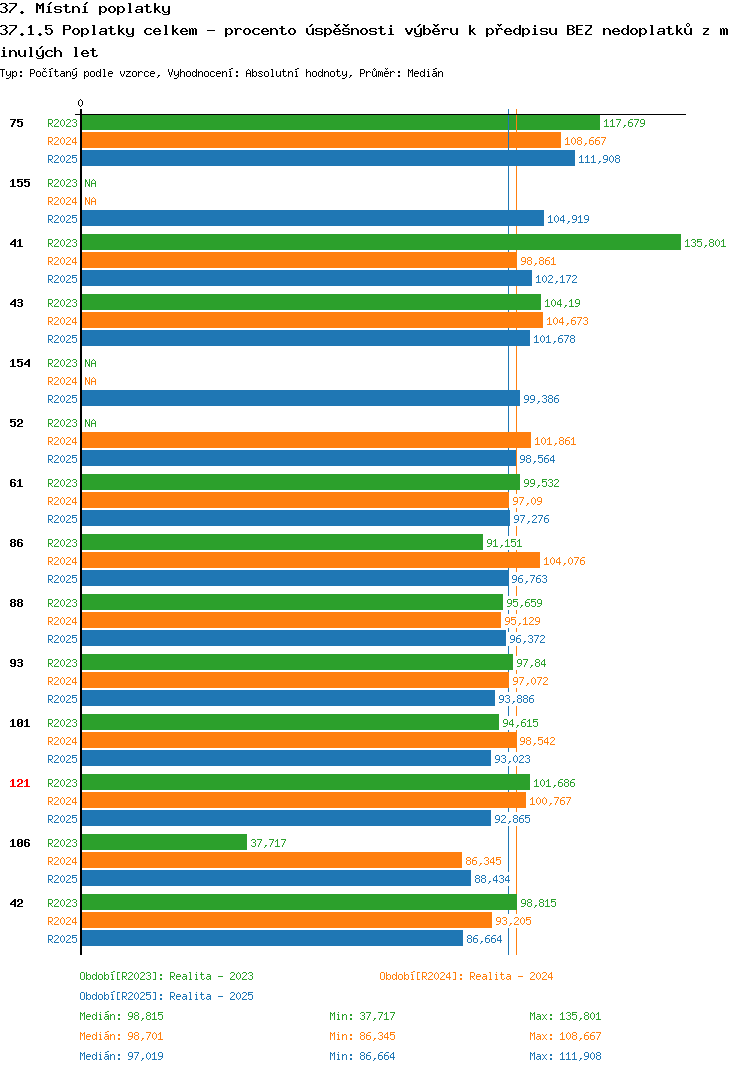 37. Místní poplatky
37.1.5 Poplatky celkem - procento úspěšnosti výběru k předpisu BEZ nedoplatků z minulých let
Typ: Počítaný podle vzorce, Vyhodnocení: Absolutní hodnoty, Průměr: Medián

0

75 R2023 117,679
R2024 108,667
R2025 111,908

155 R2023 NA
R2024 NA
R2025 104,919

41 R2023 135,801
R2024 98,861
R2025 102,172

43 R2023 104,19
R2024 104,673
R2025 101,678

154 R2023 NA
R2024 NA
R2025 99,386

52 R2023 NA
R2024 101,861
R2025 98,564

61 R2023 99,532
R2024 97,09
R2025 97,276

86 R2023 91,151
R2024 104,076
R2025 96,763

88 R2023 95,659
R2024 95,129
R2025 96,372

93 R2023 97,84
R2024 97,072
R2025 93,886

101 R2023 94,615
R2024 98,542
R2025 93,023

121 R2023 101,686
R2024 100,767
R2025 92,865

106 R2023 37,717
R2024 86,345
R2025 88,434

42 R2023 98,815
R2024 93,205
R2025 86,664

Období[R2023]: Realita - 2023
Období[R2024]: Realita - 2024
Období[R2025]: Realita - 2025

Medián: 98,815 Min: 37,717 Max: 135,801
Medián: 98,701 Min: 86,345 Max: 108,667
Medián: 97,019 Min: 86,664 Max: 111,908